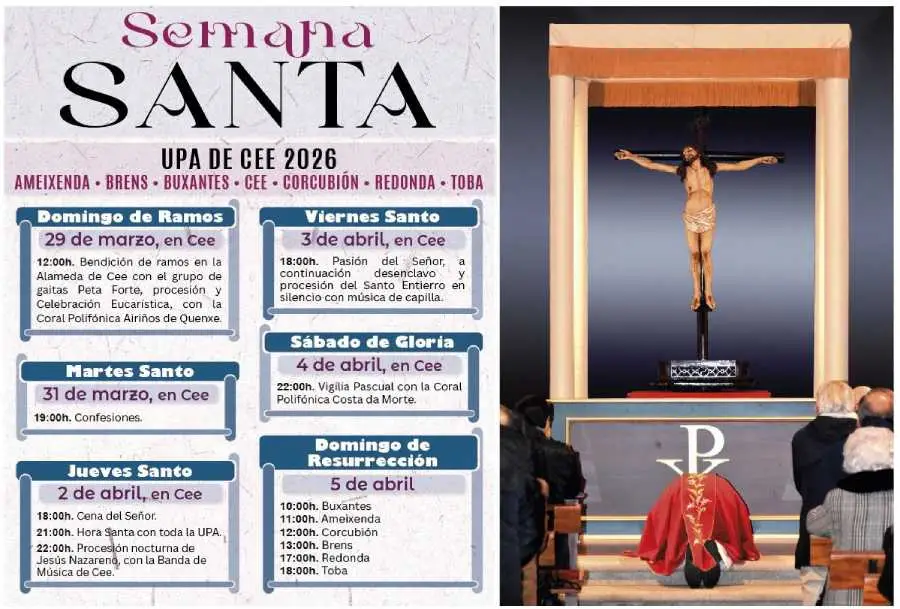 Semana
SANTA

UPA DE CEE 2026
AMEIXENDA • BRENS • BUXANTES • CEE • CORCUBIÓN • REDONDA • TOBA

Domingo de Ramos
29 de marzo, en Cee
12:00h. Bendición de ramos en la Alameda de Cee con el grupo de gaitas Peta Forte, procesión y Celebración Eucarística, con la Coral Polifónica Airiños de Quenxe.

Martes Santo
31 de marzo, en Cee
19:00h. Confesiones.

Jueves Santo
2 de abril, en Cee
18:00h. Cena del Señor.
21:00h. Hora Santa con toda la UPA.
22:00h. Procesión nocturna de Jesús Nazareno, con la Banda de Música de Cee.

Viernes Santo
3 de abril, en Cee
18:00h. Pasión del Señor, a continuación desenclavo y procesión del Santo Entierro en silencio con música de capilla.

Sábado de Gloria
4 de abril, en Cee
22:00h. Vigilia Pascual con la Coral Polifónica Costa da Morte.

Domingo de Resurrección
5 de abril
10:00h. Buxantes
11:00h. Ameixenda
12:00h. Corcubión
13:00h. Brens
17:00h. Redonda
18:00h. Toba